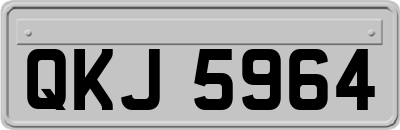 QKJ 5964